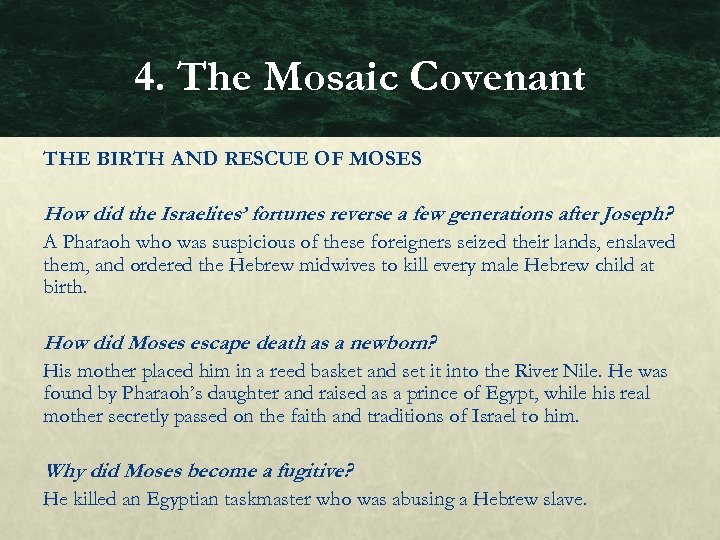 4. The Mosaic Covenant

THE BIRTH AND RESCUE OF MOSES

How did the Israelites' fortunes reverse a few generations after Joseph?
A Pharaoh who was suspicious of these foreigners seized their lands, enslaved them, and ordered the Hebrew midwives to kill every male Hebrew child at birth.

How did Moses escape death as a newborn?
His mother placed him in a reed basket and set it into the River Nile. He was found by Pharaoh's daughter and raised as a prince of Egypt, while his real mother secretly passed on the faith and traditions of Israel to him.

Why did Moses become a fugitive?
He killed an Egyptian taskmaster who was abusing a Hebrew slave.